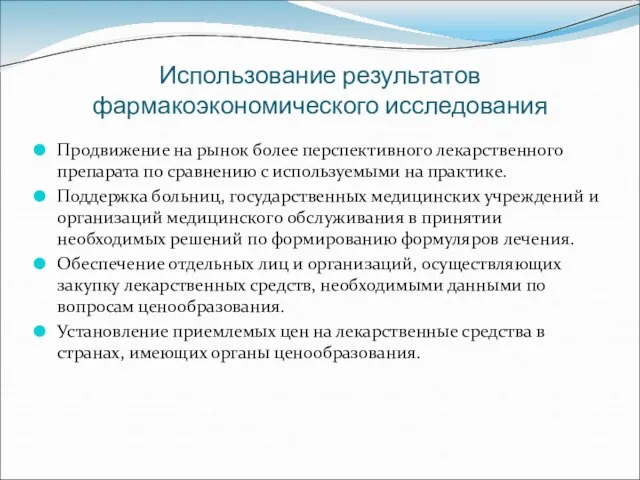 Использование результатов фармакоэкономического исследования

Продвижение на рынок более перспективного лекарственного препарата по сравнению с используемыми на практике.

Поддержка больниц, государственных медицинских учреждений и организаций медицинского обслуживания в принятии необходимых решений по формированию формуляров лечения.

Обеспечение отдельных лиц и организаций, осуществляющих закупку лекарственных средств, необходимыми данными по вопросам ценообразования.

Установление приемлемых цен на лекарственные средства в странах, имеющих органы ценообразования.